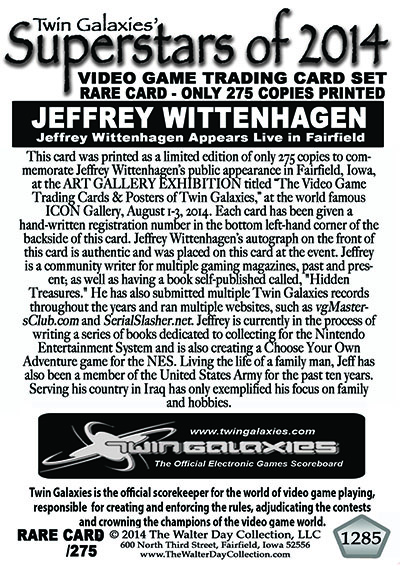 Twin Galaxies'
Superstars of 2014
VIDEO GAME TRADING CARD SET
RARE CARD - ONLY 275 COPIES PRINTED

JEFFREY WITTENHAGEN
Jeffrey Wittenhagen Appears Live in Fairfield

This card was printed as a limited edition of only 275 copies to commemorate Jeffrey Wittenhagen's public appearance in Fairfield, Iowa, at the ART GALLERY EXHIBITION titled "The Video Game Trading Cards & Posters of Twin Galaxies," at the world famous ICON Gallery, August 1-3, 2014. Each card has been given a hand-written registration number in the bottom left-hand corner of the backside of this card. Jeffrey Wittenhagen's autograph on the front of this card is authentic and was placed on this card at the event. Jeffrey is a community writer for multiple gaming magazines, past and present; as well as having a book self-published called, "Hidden Treasures." He has also submitted multiple Twin Galaxies records throughout the years and ran multiple websites, such as vgMastersClub.com and SerialSlasher.net. Jeffrey is currently in the process of writing a series of books dedicated to collecting for the Nintendo Entertainment System and is also creating a Choose Your Own Adventure game for the NES. Living the life of a family man, Jeff has also been a member of the United States Army for the past ten years. Serving his country in Iraq has only exemplified his focus on family and hobbies.

www.twingalaxies.com
TWIN GALAXIES
The Official Electronic Games Scoreboard

Twin Galaxies is the official scorekeeper for the world of video game playing, responsible for creating and enforcing the rules, adjudicating the contests and crowning the champions of the video game world.

RARE CARD /275
© 2014 The Walter Day Collection, LLC
600 North Third Street, Fairfield, Iowa 52556
www.TheWalterDayCollection.com
1285